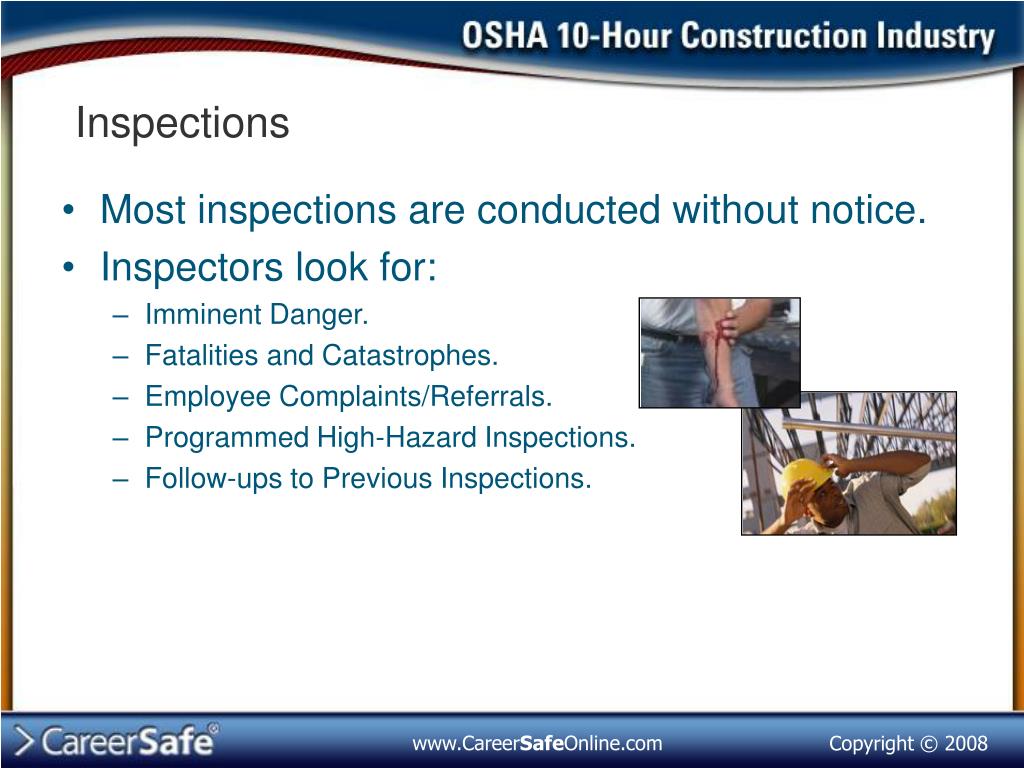 OSHA 10-Hour Construction Industry

Inspections

• Most inspections are conducted without notice.
• Inspectors look for:
– Imminent Danger.
– Fatalities and Catastrophes.
– Employee Complaints/Referrals.
– Programmed High-Hazard Inspections.
– Follow-ups to Previous Inspections.

CareerSafe®

www.CareerSafeOnline.com

Copyright © 2008